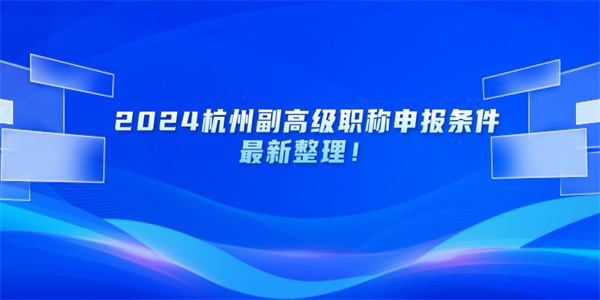 2024杭州副高级职称申报条件
最新整理！